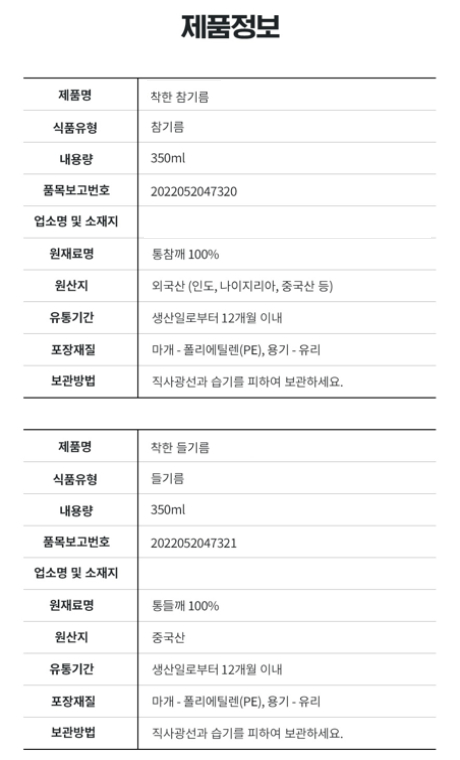 제품정보

| 제품명 | 착한 참기름 |
|---|---|
| 식품유형 | 참기름 |
| 내용량 | 350ml |
| 품목보고번호 | 2022052047320 |
| 업소명 및 소재지 | |
| 원재료명 | 통참깨 100% |
| 원산지 | 외국산 (인도, 나이지리아, 중국산 등) |
| 유통기간 | 생산일로부터 12개월 이내 |
| 포장재질 | 마개 - 폴리에틸렌(PE), 용기 - 유리 |
| 보관방법 | 직사광선과 습기를 피하여 보관하세요. |

| 제품명 | 착한 들기름 |
|---|---|
| 식품유형 | 들기름 |
| 내용량 | 350ml |
| 품목보고번호 | 2022052047321 |
| 업소명 및 소재지 | |
| 원재료명 | 통들깨 100% |
| 원산지 | 중국산 |
| 유통기간 | 생산일로부터 12개월 이내 |
| 포장재질 | 마개 - 폴리에틸렌(PE), 용기 - 유리 |
| 보관방법 | 직사광선과 습기를 피하여 보관하세요. |